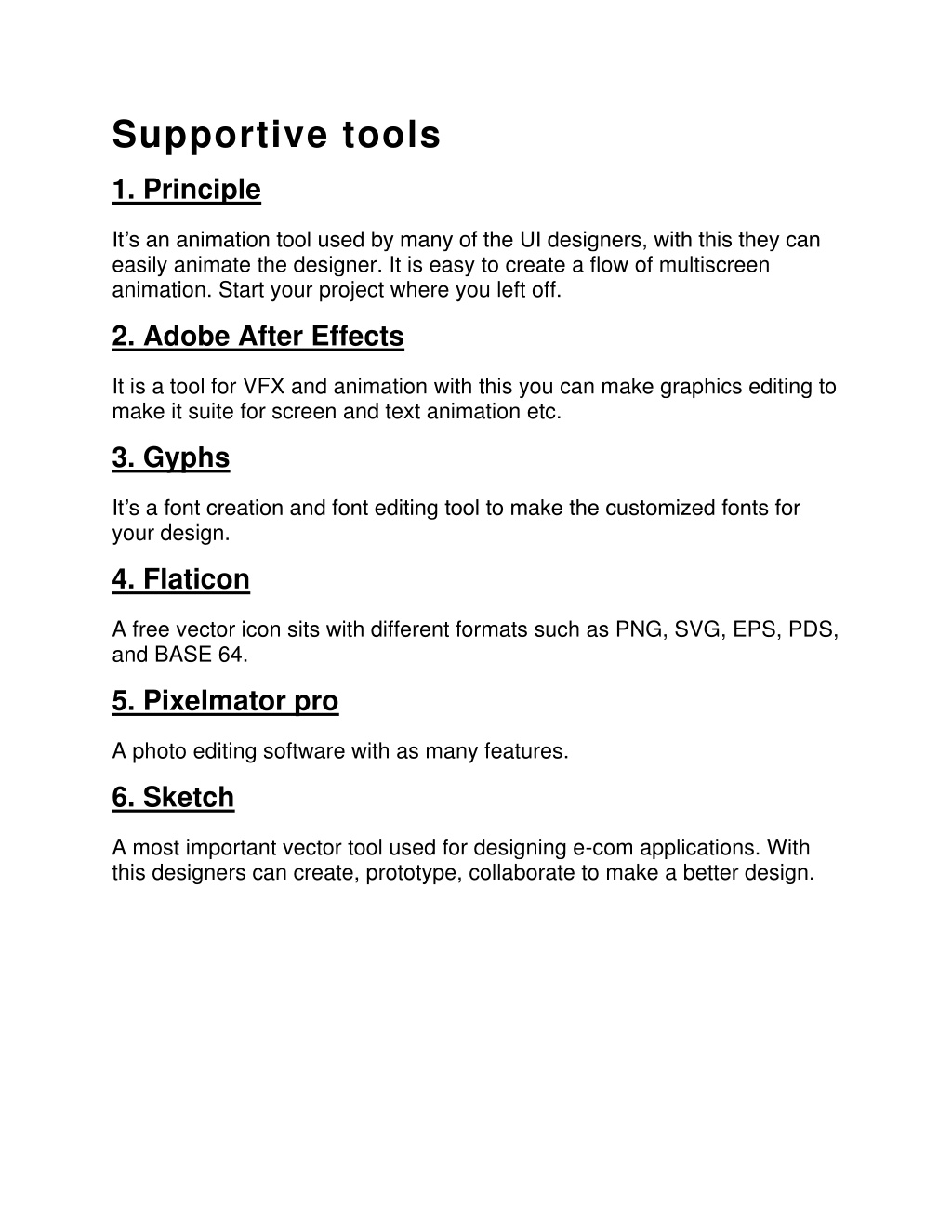 Supportive tools

1. Principle

It’s an animation tool used by many of the UI designers, with this they can easily animate the designer. It is easy to create a flow of multiscreen animation. Start your project where you left off.

2. Adobe After Effects

It is a tool for VFX and animation with this you can make graphics editing to make it suite for screen and text animation etc.

3. Gyphs

It’s a font creation and font editing tool to make the customized fonts for your design.

4. Flaticon

A free vector icon sits with different formats such as PNG, SVG, EPS, PDS, and BASE 64.

5. Pixelmator pro

A photo editing software with as many features.

6. Sketch

A most important vector tool used for designing e-com applications. With this designers can create, prototype, collaborate to make a better design.